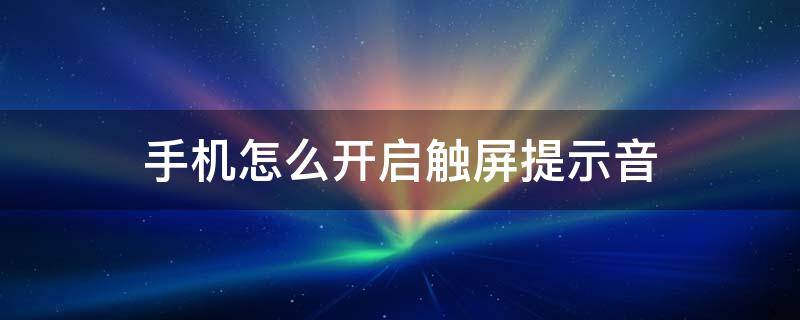 手机怎么开启触屏提示音